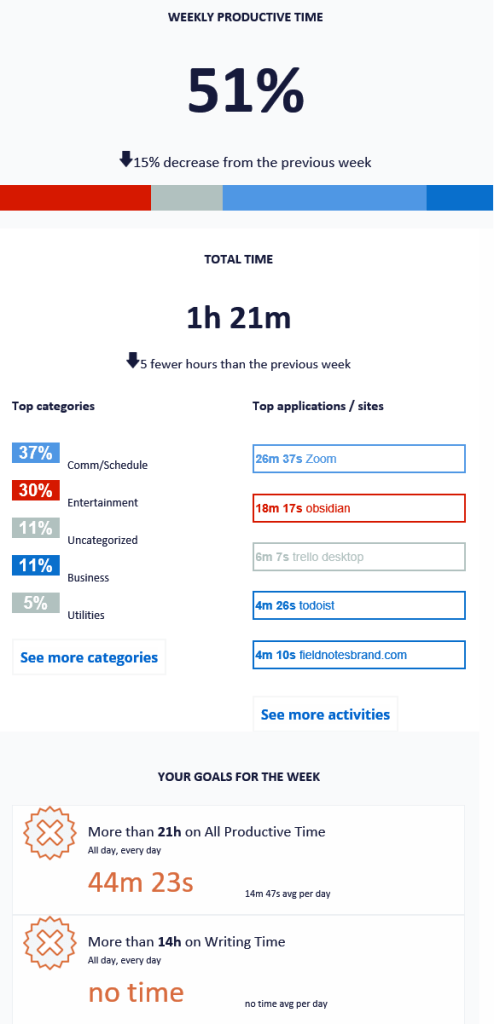 WEEKLY PRODUCTIVE TIME

51%

15% decrease from the previous week

TOTAL TIME

1h 21m

5 fewer hours than the previous week

Top categories

37% Comm/Schedule

30% Entertainment

11% Uncategorized

11% Business

5% Utilities

See more categories

Top applications / sites

26m 37s Zoom

18m 17s obsidian

6m 7s trello desktop

4m 26s todoist

4m 10s fieldnotesbrand.com

See more activities

YOUR GOALS FOR THE WEEK

More than 21h on All Productive Time
All day, every day
44m 23s
14m 47s avg per day

More than 14h on Writing Time
All day, every day
no time
no time avg per day